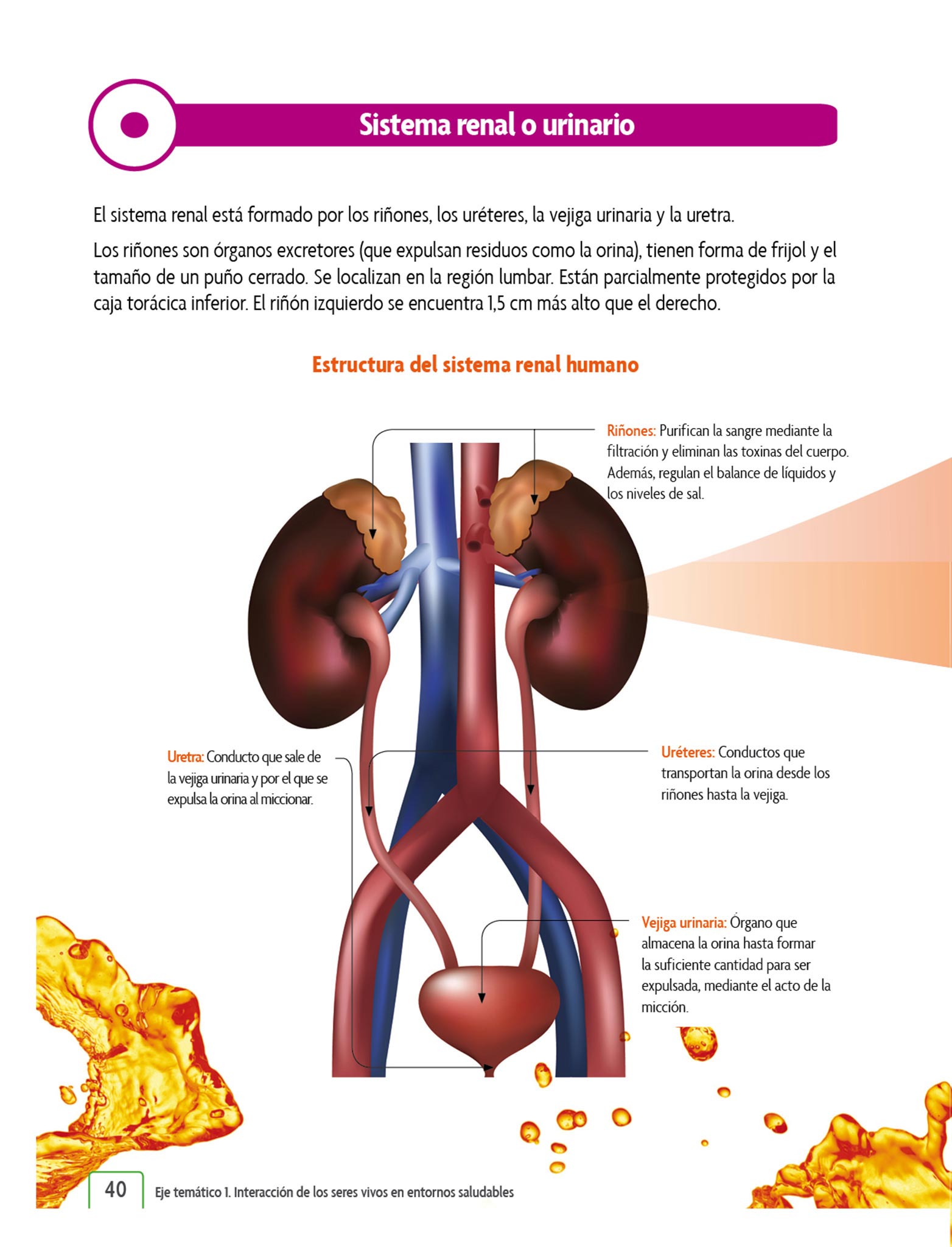 Sistema renal o urinario

El sistema renal está formado por los riñones, los uréteres, la vejiga urinaria y la uretra.

Los riñones son órganos excretores (que expulsan residuos como la orina), tienen forma de frijol y el tamaño de un puño cerrado. Se localizan en la región lumbar. Están parcialmente protegidos por la caja torácica inferior. El riñón izquierdo se encuentra 1,5 cm más alto que el derecho.

Estructura del sistema renal humano

Riñones: Purifican la sangre mediante la filtración y eliminan las toxinas del cuerpo. Además, regulan el balance de líquidos y los niveles de sal.

Uretra: Conducto que sale de la vejiga urinaria y por el que se expulsa la orina al miccionar.

Uréteres: Conductos que transportan la orina desde los riñones hasta la vejiga.

Vejiga urinaria: Órgano que almacena la orina hasta formar la suficiente cantidad para ser expulsada, mediante el acto de la micción.

40 Eje temático 1. Interacción de los seres vivos en entornos saludables